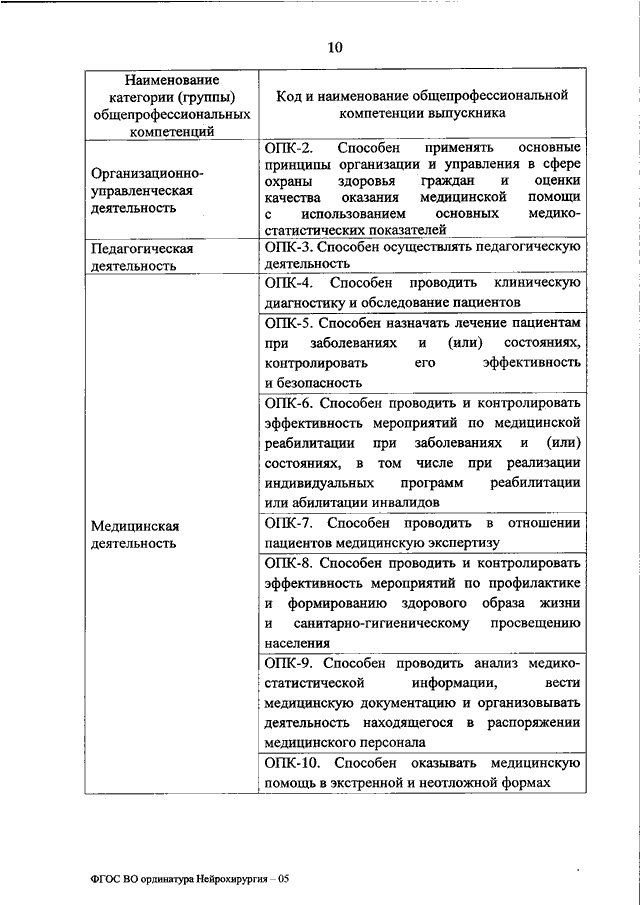 10

| Наименование категории (группы) общепрофессиональных компетенций | Код и наименование общепрофессиональной компетенции выпускника |
|---|---|
| Организационно-управленческая деятельность | ОПК-2. Способен применять основные принципы организации и управления в сфере охраны здоровья граждан и оценки качества оказания медицинской помощи с использованием основных медико-статистических показателей |
| Педагогическая деятельность | ОПК-3. Способен осуществлять педагогическую деятельность |
| Медицинская деятельность | ОПК-4. Способен проводить клиническую диагностику и обследование пациентов |
| | ОПК-5. Способен назначать лечение пациентам при заболеваниях и (или) состояниях, контролировать его эффективность и безопасность |
| | ОПК-6. Способен проводить и контролировать эффективность мероприятий по медицинской реабилитации при заболеваниях и (или) состояниях, в том числе при реализации индивидуальных программ реабилитации или абилитации инвалидов |
| | ОПК-7. Способен проводить в отношении пациентов медицинскую экспертизу |
| | ОПК-8. Способен проводить и контролировать эффективность мероприятий по профилактике и формированию здорового образа жизни и санитарно-гигиеническому просвещению населения |
| | ОПК-9. Способен проводить анализ медико-статистической информации, вести медицинскую документацию и организовывать деятельность находящегося в распоряжении медицинского персонала |
| | ОПК-10. Способен оказывать медицинскую помощь в экстренной и неотложной формах |

ФГОС ВО ординатура Нейрохирургия – 05